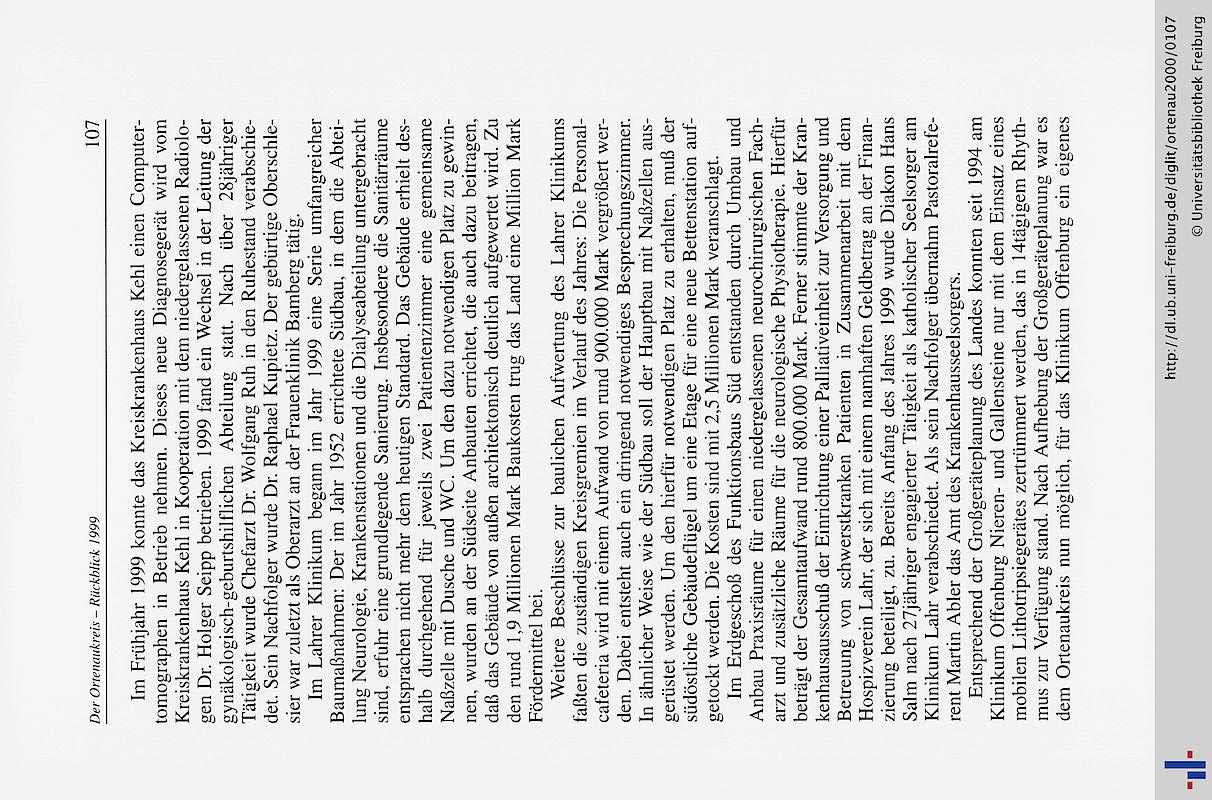 Der Ortenaukreis – Rückblick 1999

107

Im Frühjahr 1999 konnte das Kreiskrankenhaus Kehl einen Computertomographen in Betrieb nehmen. Dieses neue Diagnosegerät wird vom Kreiskrankenhaus Kehl in Kooperation mit dem niedergelassenen Radiologen Dr. Holger Seipp betrieben. 1999 fand ein Wechsel in der Leitung der gynäkologisch-geburtshilflichen Abteilung statt. Nach über 28jähriger Tätigkeit wurde Chefarzt Dr. Wolfgang Ruh in den Ruhestand verabschiedet. Sein Nachfolger wurde Dr. Raphael Kupietz. Der gebürtige Oberschlesier war zuletzt als Oberarzt an der Frauenklinik Bamberg tätig.

Im Lahrer Klinikum begann im Jahr 1999 eine Serie umfangreicher Baumaßnahmen: Der im Jahr 1952 errichtete Südbau, in dem die Abteilung Neurologie, Krankenstationen und die Dialyseabteilung untergebracht sind, erfuhr eine grundlegende Sanierung. Insbesondere die Sanitärräume entsprachen nicht mehr dem heutigen Standard. Das Gebäude erhielt deshalb durchgehend für jeweils zwei Patientenzimmer eine gemeinsame Naßzelle mit Dusche und WC. Um den dazu notwendigen Platz zu gewinnen, wurden an der Südseite Anbauten errichtet, die auch dazu beitragen, daß das Gebäude von außen architektonisch deutlich aufgewertet wird. Zu den rund 1,9 Millionen Mark Baukosten trug das Land eine Million Mark Fördermittel bei.

Weitere Beschlüsse zur baulichen Aufwertung des Lahrer Klinikums faßten die zuständigen Kreisgremien im Verlauf des Jahres: Die Personalcafeteria wird mit einem Aufwand von rund 900.000 Mark vergrößert werden. Dabei entsteht auch ein dringend notwendiges Besprechungszimmer. In ähnlicher Weise wie der Südbau soll der Hauptbau mit Naßzellen ausgerüstet werden. Um den hierfür notwendigen Platz zu erhalten, muß der südöstliche Gebäudeflügel um eine Etage für eine neue Bettenstation aufgestockt werden. Die Kosten sind mit 2,5 Millionen Mark veranschlagt.

Im Erdgeschoß des Funktionsbaus Süd entstanden durch Umbau und Anbau Praxisräume für einen niedergelassenen neurochirurgischen Facharzt und zusätzliche Räume für die neurologische Physiotherapie. Hierfür beträgt der Gesamtaufwand rund 800.000 Mark. Ferner stimmte der Krankenhausausschuß der Einrichtung einer Palliativeinheit zur Versorgung und Betreuung von schwerstkranken Patienten in Zusammenarbeit mit dem Hospizverein Lahr, der sich mit einem namhaften Geldbetrag an der Finanzierung beteiligt, zu. Bereits Anfang des Jahres 1999 wurde Diakon Hans Salm nach 27jähriger engagierter Tätigkeit als katholischer Seelsorger am Klinikum Lahr verabschiedet. Als sein Nachfolger übernahm Pastoralreferent Martin Abler das Amt des Krankenhausseelsorgers.

Entsprechend der Großgeräteplanung des Landes konnten seit 1994 am Klinikum Offenburg Nieren- und Gallensteine nur mit dem Einsatz eines mobilen Lithotripsiegerätes zertrümmert werden, das in 14tägigem Rhythmus zur Verfügung stand. Nach Aufhebung der Großgeräteplanung war es dem Ortenaukreis nun möglich, für das Klinikum Offenburg ein eigenes

http://dl.ub.uni-freiburg.de/diglit/ortenau2000/0107
© Universitätsbibliothek Freiburg